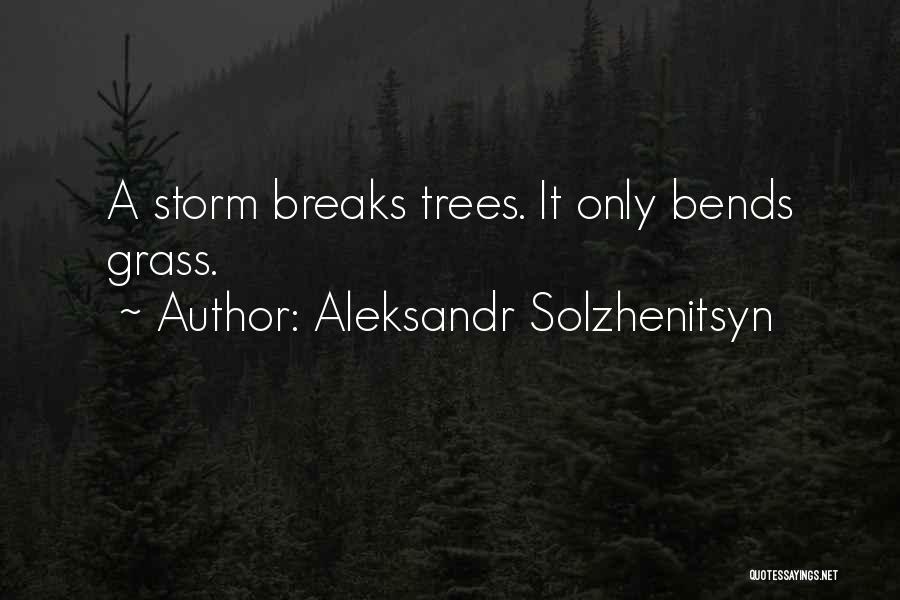 A storm breaks trees. It only bends grass.
~ Author: Aleksandr Solzhenitsyn

QUOTESSAYINGS.NET